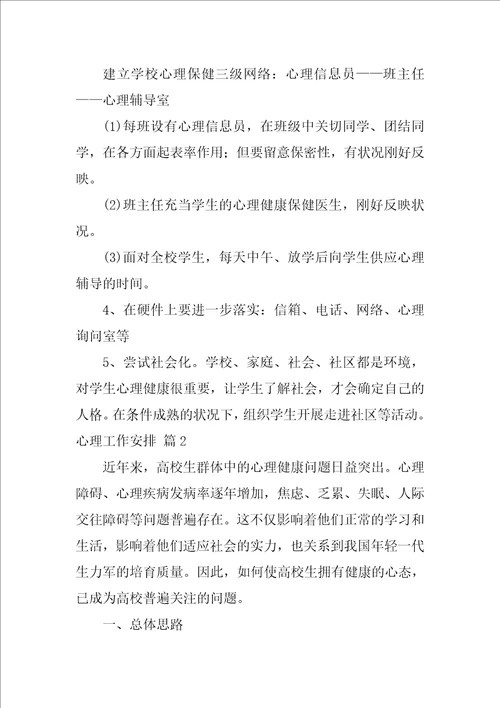 建立学校心理保健三级网络：心理信息员——班主任——心理辅导室

(1)每班设有心理信息员，在班级中关切同学、团结同学，在各方面起表率作用；但要留意保密性，有状况刚好反映。

(2)班主任充当学生的心理健康保健医生，刚好反映状况。

(3)面对全校学生，每天中午、放学后向学生供应心理辅导的时间。

4、在硬件上要进一步落实：信箱、电话、网络、心理询问室等

5、尝试社会化。学校、家庭、社会、社区都是环境，对学生心理健康很重要，让学生了解社会，才会确定自己的人格。在条件成熟的状况下，组织学生开展走进社区等活动。

心理工作安排 篇2

近年来，高校生群体中的心理健康问题日益突出。心理障碍、心理疾病发病率逐年增加，焦虑、乏累、失眠、人际交往障碍等问题普遍存在。这不仅影响着他们正常的学习和生活，影响着他们适应社会的实力，也关系到我国年轻一代生力军的培育质量。因此，如何使高校生拥有健康的心态，已成为高校普遍关注的问题。

一、总体思路